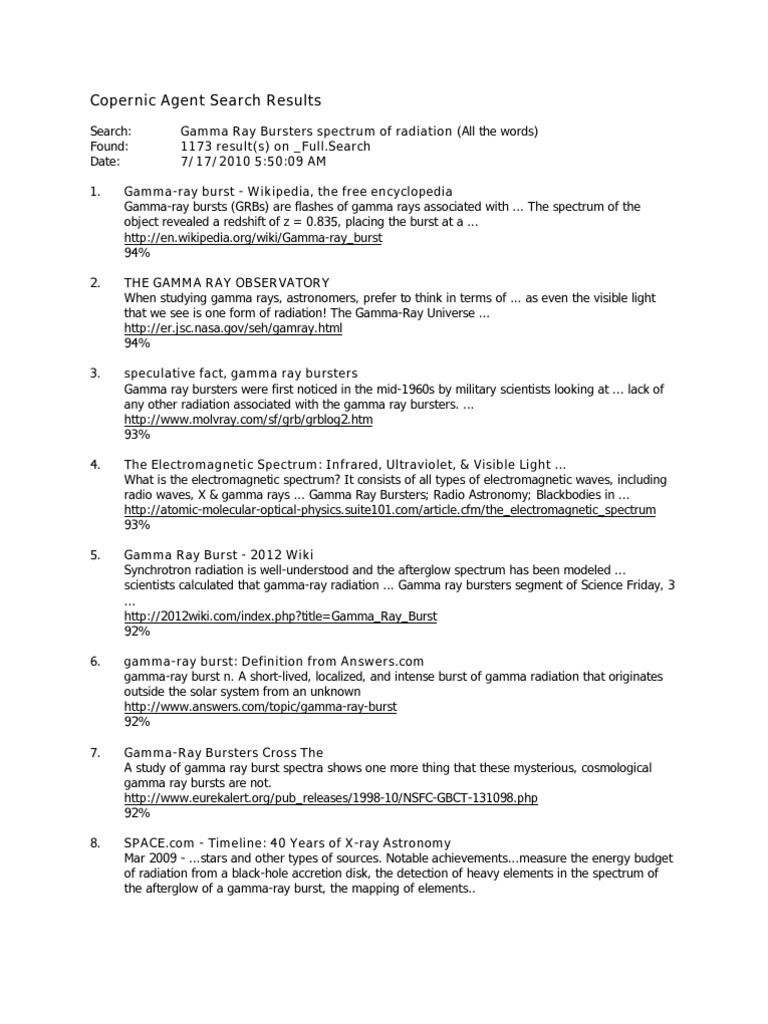 Copernic Agent Search Results

Search: Gamma Ray Bursters spectrum of radiation (All the words)
Found: 1173 result(s) on _Full.Search
Date: 7/17/2010 5:50:09 AM

1. Gamma-ray burst - Wikipedia, the free encyclopedia
Gamma-ray bursts (GRBs) are flashes of gamma rays associated with ... The spectrum of the object revealed a redshift of z = 0.835, placing the burst at a ...
http://en.wikipedia.org/wiki/Gamma-ray_burst
94%

2. THE GAMMA RAY OBSERVATORY
When studying gamma rays, astronomers, prefer to think in terms of ... as even the visible light that we see is one form of radiation! The Gamma-Ray Universe ...
http://er.jsc.nasa.gov/seh/gamray.html
94%

3. speculative fact, gamma ray bursters
Gamma ray bursters were first noticed in the mid-1960s by military scientists looking at ... lack of any other radiation associated with the gamma ray bursters. ...
http://www.molvray.com/sf/grb/grblog2.htm
93%

4. The Electromagnetic Spectrum: Infrared, Ultraviolet, & Visible Light ...
What is the electromagnetic spectrum? It consists of all types of electromagnetic waves, including radio waves, X & gamma rays ... Gamma Ray Bursters; Radio Astronomy; Blackbodies in ...
http://atomic-molecular-optical-physics.suite101.com/article.cfm/the_electromagnetic_spectrum
93%

5. Gamma Ray Burst - 2012 Wiki
Synchrotron radiation is well-understood and the afterglow spectrum has been modeled ... scientists calculated that gamma-ray radiation ... Gamma ray bursters segment of Science Friday, 3 ...
http://2012wiki.com/index.php?title=Gamma_Ray_Burst
92%

6. gamma-ray burst: Definition from Answers.com
gamma-ray burst n. A short-lived, localized, and intense burst of gamma radiation that originates outside the solar system from an unknown
http://www.answers.com/topic/gamma-ray-burst
92%

7. Gamma-Ray Bursters Cross The
A study of gamma ray burst spectra shows one more thing that these mysterious, cosmological gamma ray bursts are not.
http://www.eurekalert.org/pub_releases/1998-10/NSFC-GBCT-131098.php
92%

8. SPACE.com - Timeline: 40 Years of X-ray Astronomy
Mar 2009 - ...stars and other types of sources. Notable achievements...measure the energy budget of radiation from a black-hole accretion disk, the detection of heavy elements in the spectrum of the afterglow of a gamma-ray burst, the mapping of elements..